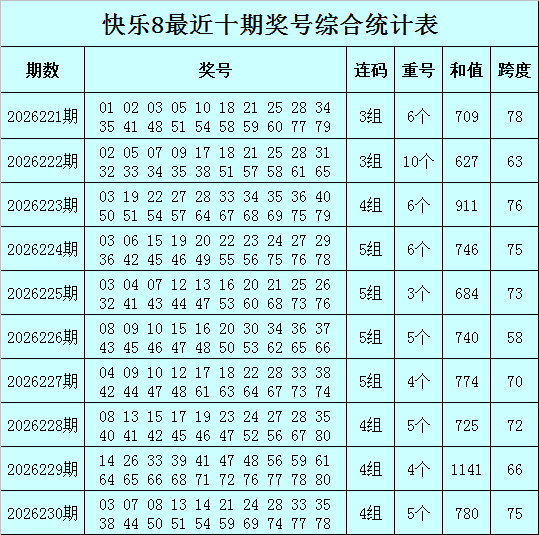 快乐8最近十期奖号综合统计表

| 期数 | 奖号 | 连码 | 重号 | 和值 | 跨度 |
|---|---|---|---|---|---|
| 2026221期 | 01 02 03 05 10 18 21 25 28 34 35 41 48 51 54 58 59 60 77 79 | 3组 | 6个 | 709 | 78 |
| 2026222期 | 02 05 07 09 17 18 21 25 28 31 32 33 34 35 38 51 57 58 61 65 | 3组 | 10个 | 627 | 63 |
| 2026223期 | 03 19 22 27 28 33 34 35 36 40 50 51 54 57 64 67 68 69 75 79 | 4组 | 6个 | 911 | 76 |
| 2026224期 | 03 06 15 19 20 22 23 24 27 29 36 42 45 46 49 55 56 75 76 78 | 5组 | 6个 | 746 | 75 |
| 2026225期 | 03 04 07 12 13 16 20 21 25 26 32 41 43 44 47 53 60 68 73 76 | 5组 | 3个 | 684 | 73 |
| 2026226期 | 08 09 10 15 16 20 30 34 36 37 43 45 46 47 48 50 53 62 65 66 | 5组 | 5个 | 740 | 58 |
| 2026227期 | 04 09 10 12 17 18 22 28 33 38 42 44 47 48 61 63 64 67 73 74 | 5组 | 4个 | 774 | 70 |
| 2026228期 | 08 13 15 17 19 23 24 27 28 35 40 41 42 45 46 47 52 56 67 80 | 4组 | 5个 | 725 | 72 |
| 2026229期 | 14 26 33 39 41 47 48 56 59 61 64 65 66 68 71 72 76 77 78 80 | 4组 | 4个 | 1141 | 66 |
| 2026230期 | 03 07 08 13 14 21 24 28 33 35 38 44 50 51 54 59 69 74 77 78 | 4组 | 5个 | 780 | 75 |